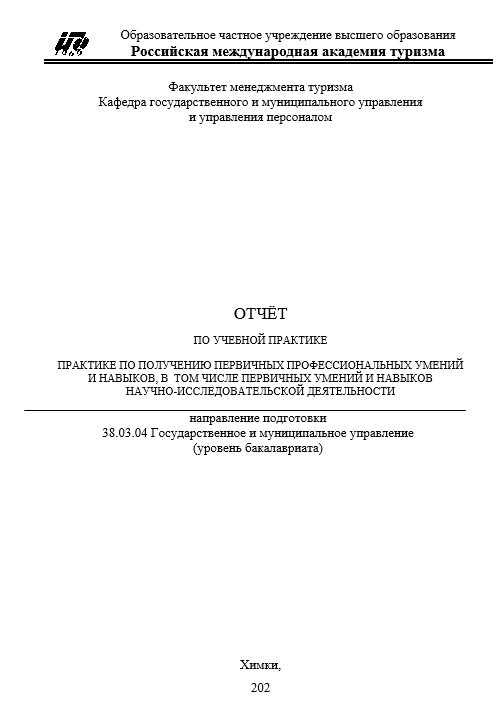 Образовательное частное учреждение высшего образования
Российская международная академия туризма

Факультет менеджмента туризма
Кафедра государственного и муниципального управления
и управления персоналом

ОТЧЁТ

ПО УЧЕБНОЙ ПРАКТИКЕ

ПРАКТИКЕ ПО ПОЛУЧЕНИЮ ПЕРВИЧНЫХ ПРОФЕССИОНАЛЬНЫХ УМЕНИЙ И НАВЫКОВ, В ТОМ ЧИСЛЕ ПЕРВИЧНЫХ УМЕНИЙ И НАВЫКОВ НАУЧНО-ИССЛЕДОВАТЕЛЬСКОЙ ДЕЯТЕЛЬНОСТИ

направление подготовки
38.03.04 Государственное и муниципальное управление
(уровень бакалавриата)

Химки,
202